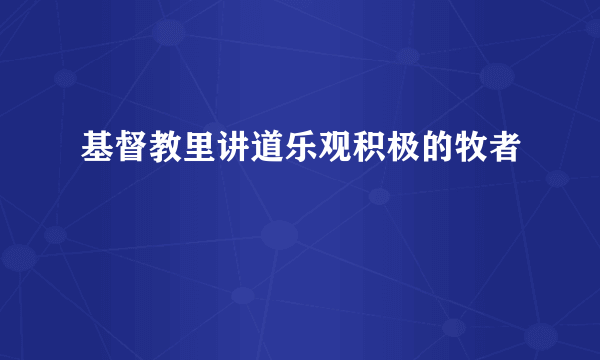 基督教里讲道乐观积极的牧者